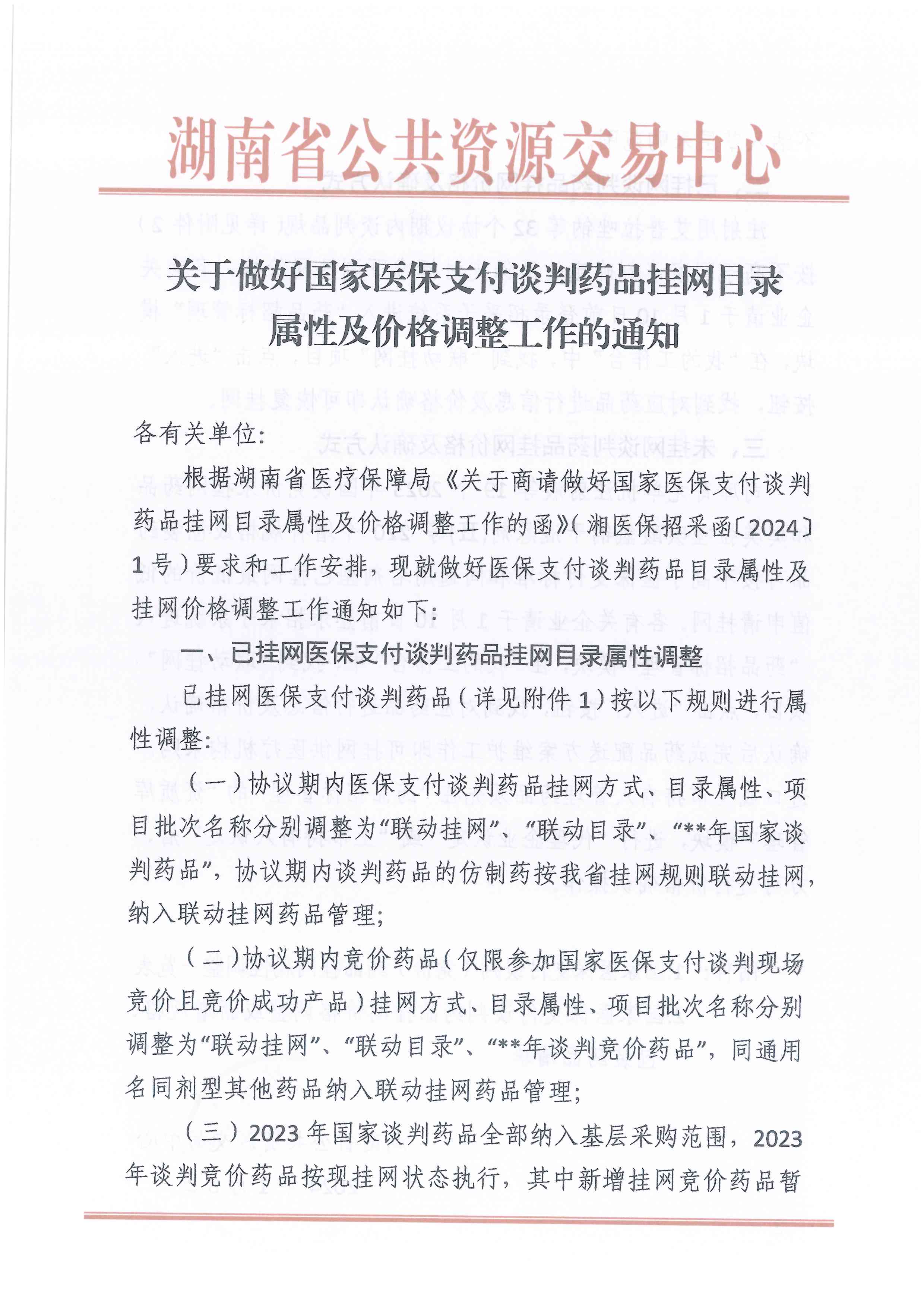 湖南省公共资源交易中心

关于做好国家医保支付谈判药品挂网目录属性及价格调整工作的通知

各有关单位:

根据湖南省医疗保障局《关于商请做好国家医保支付谈判药品挂网目录属性及价格调整工作的函》(湘医保招采函〔2024〕1号)要求和工作安排，现就做好医保支付谈判药品目录属性及挂网价格调整工作通知如下:

一、已挂网医保支付谈判药品挂网目录属性调整

已挂网医保支付谈判药品(详见附件1)按以下规则进行属性调整:

(一)协议期内医保支付谈判药品挂网方式、目录属性、项目批次名称分别调整为“联动挂网”、“联动目录”、“**年国家谈判药品”，协议期内谈判药品的仿制药按我省挂网规则联动挂网，纳入联动挂网药品管理;

(二)协议期内竞价药品(仅限参加国家医保支付谈判现场竞价且竞价成功产品)挂网方式、目录属性、项目批次名称分别调整为“联动挂网”、“联动目录”、“**年谈判竞价药品”，同通用名同剂型其他药品纳入联动挂网药品管理;

(三)2023年国家谈判药品全部纳入基层采购范围，2023年谈判竞价药品按现挂网状态执行，其中新增挂网竞价药品暂